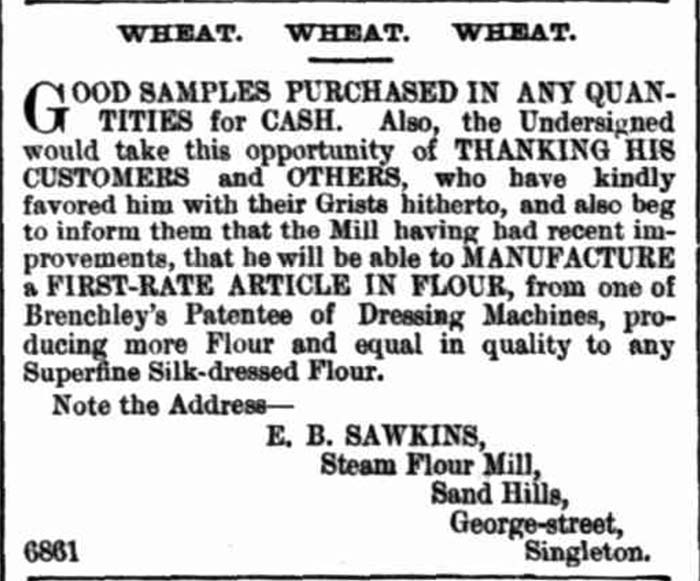 WHEAT. WHEAT. WHEAT.

GOOD SAMPLES PURCHASED IN ANY QUANTITIES for CASH. Also, the Undersigned would take this opportunity of THANKING HIS CUSTOMERS and OTHERS, who have kindly favored him with their Grists hitherto, and also beg to inform them that the Mill having had recent improvements, that he will be able to MANUFACTURE a FIRST-RATE ARTICLE IN FLOUR, from one of Brenchley's Patentee of Dressing Machines, producing more Flour and equal in quality to any Superfine Silk-dressed Flour.

Note the Address—

E. B. SAWKINS,
Steam Flour Mill,
Sand Hills,
George-street,
Singleton.

6861